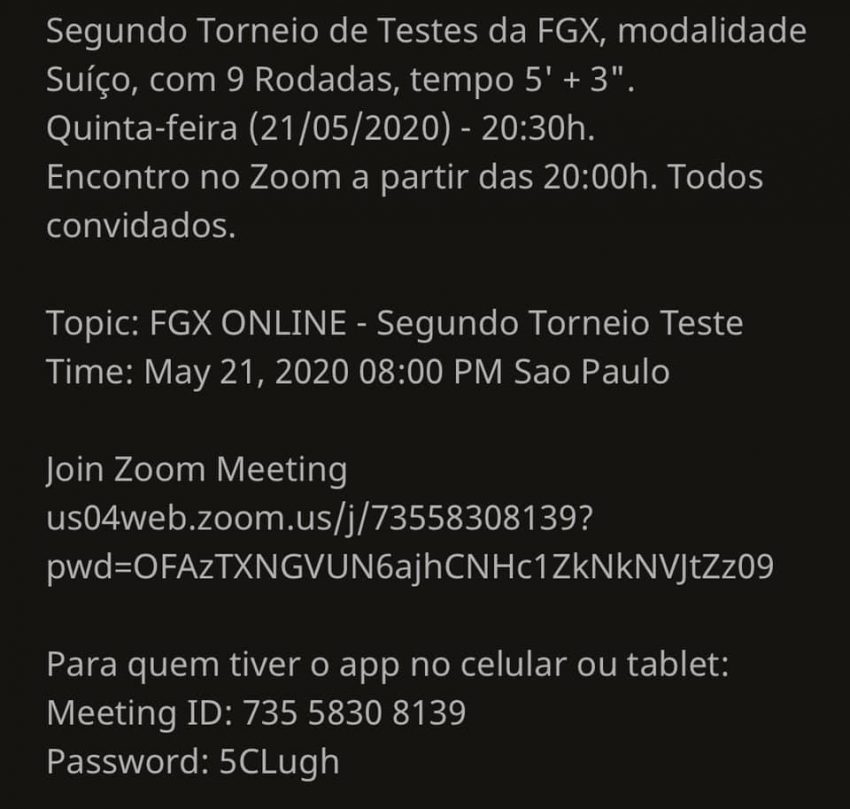 Segundo Torneio de Testes da FGX, modalidade Suíço, com 9 Rodadas, tempo 5' + 3".
Quinta-feira (21/05/2020) - 20:30h.
Encontro no Zoom a partir das 20:00h. Todos convidados.

Topic: FGX ONLINE - Segundo Torneio Teste
Time: May 21, 2020 08:00 PM Sao Paulo

Join Zoom Meeting
us04web.zoom.us/j/73558308139?pwd=OFAzTXNGVUN6ajhCNHc1ZkNkNVJtZz09

Para quem tiver o app no celular ou tablet:
Meeting ID: 735 5830 8139
Password: 5CLugh